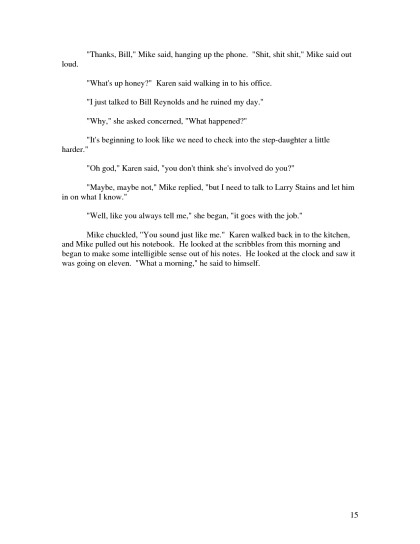 "Thanks, Bill," Mike said, hanging up the phone. "Shit, shit shit," Mike said out loud.

"What's up honey?" Karen said walking in to his office.

"I just talked to Bill Reynolds and he ruined my day."

"Why," she asked concerned, "What happened?"

"It's beginning to look like we need to check into the step-daughter a little harder."

"Oh god," Karen said, "you don't think she's involved do you?"

"Maybe, maybe not," Mike replied, "but I need to talk to Larry Stains and let him in on what I know."

"Well, like you always tell me," she began, "it goes with the job."

Mike chuckled, "You sound just like me." Karen walked back in to the kitchen, and Mike pulled out his notebook. He looked at the scribbles from this morning and began to make some intelligible sense out of his notes. He looked at the clock and saw it was going on eleven. "What a morning," he said to himself.

15